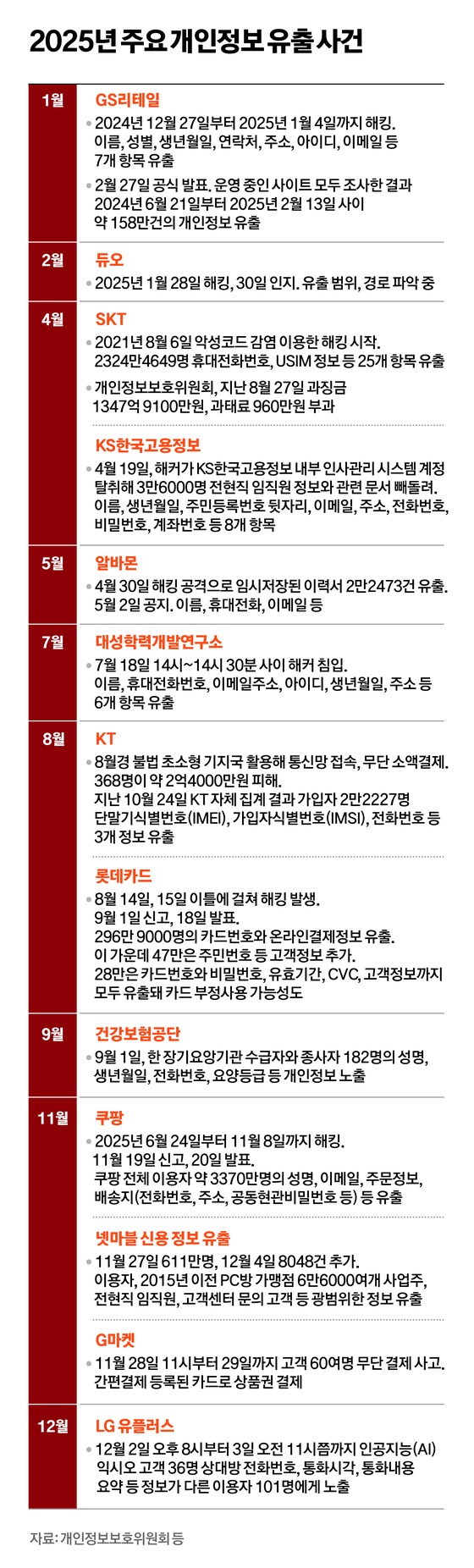 2025년 주요 개인정보 유출 사건

1월

GS리테일
• 2024년 12월 27일부터 2025년 1월 4일까지 해킹. 이름, 성별, 생년월일, 연락처, 주소, 아이디, 이메일 등 7개 항목 유출
• 2월 27일 공식 발표. 운영 중인 사이트 모두 조사한 결과 2024년 6월 21일부터 2025년 2월 13일 사이 약 158만건의 개인정보 유출

2월

듀오
• 2025년 1월 28일 해킹, 30일 인지. 유출 범위, 경로 파악 중

4월

SKT
• 2021년 8월 6일 악성코드 감염 이용한 해킹 시작. 2324만4649명 휴대전화번호, USIM 정보 등 25개 항목 유출
• 개인정보보호위원회, 지난 8월 27일 과징금 1347억 9100만원, 과태료 960만원 부과

KS한국고용정보
• 4월 19일, 해커가 KS한국고용정보 내부 인사관리 시스템 계정 탈취해 3만6000명 전현직 임직원 정보와 관련 문서 빼돌려. 이름, 생년월일, 주민등록번호 뒷자리, 이메일, 주소, 전화번호, 비밀번호, 계좌번호 등 8개 항목

5월

알바몬
• 4월 30일 해킹 공격으로 임시저장된 이력서 2만2473건 유출. 5월 2일 공지. 이름, 휴대전화, 이메일 등

7월

대성학력개발연구소
• 7월 18일 14시~14시 30분 사이 해커 침입. 이름, 휴대전화번호, 이메일주소, 아이디, 생년월일, 주소 등 6개 항목 유출

8월

KT
• 8월경 불법 초소형 기지국 활용해 통신망 접속, 무단 소액결제. 368명이 약 2억4000만원 피해. 지난 10월 24일 KT 자체 집계 결과 가입자 2만2227명 단말기식별번호(IMEI), 가입자식별번호(IMSI), 전화번호 등 3개 정보 유출

롯데카드
• 8월 14일, 15일 이틀에 걸쳐 해킹 발생. 9월 1일 신고, 18일 발표. 296만 9000명의 카드번호와 온라인결제정보 유출. 이 가운데 47만은 주민번호 등 고객정보 추가. 28만은 카드번호와 비밀번호, 유효기간, CVC, 고객정보까지 모두 유출돼 카드 부정사용 가능성도

9월

건강보험공단
• 9월 1일, 한 장기요양기관 수급자와 종사자 182명의 성명, 생년월일, 전화번호, 요양등급 등 개인정보 노출

11월

쿠팡
• 2025년 6월 24일부터 11월 8일까지 해킹. 11월 19일 신고, 20일 발표. 쿠팡 전체 이용자 약 3370만명의 성명, 이메일, 주문정보, 배송지(전화번호, 주소, 공동현관비밀번호 등) 등 유출

넷마블 신용 정보 유출
• 11월 27일 611만명, 12월 4일 8048건 추가. 이용자, 2015년 이전 PC방 가맹점 6만6000여개 사업주, 전현직 임직원, 고객센터 문의 고객 등 광범위한 정보 유출

G마켓
• 11월 28일 11시부터 29일까지 고객 60여명 무단 결제 사고. 간편결제 등록된 카드로 상품권 결제

12월

LG 유플러스
• 12월 2일 오후 8시부터 3일 오전 11시쯤까지 인공지능(AI) 익시오 고객 36명 상대방 전화번호, 통화시각, 통화내용 요약 등 정보가 다른 이용자 101명에게 노출

자료: 개인정보보호위원회 등